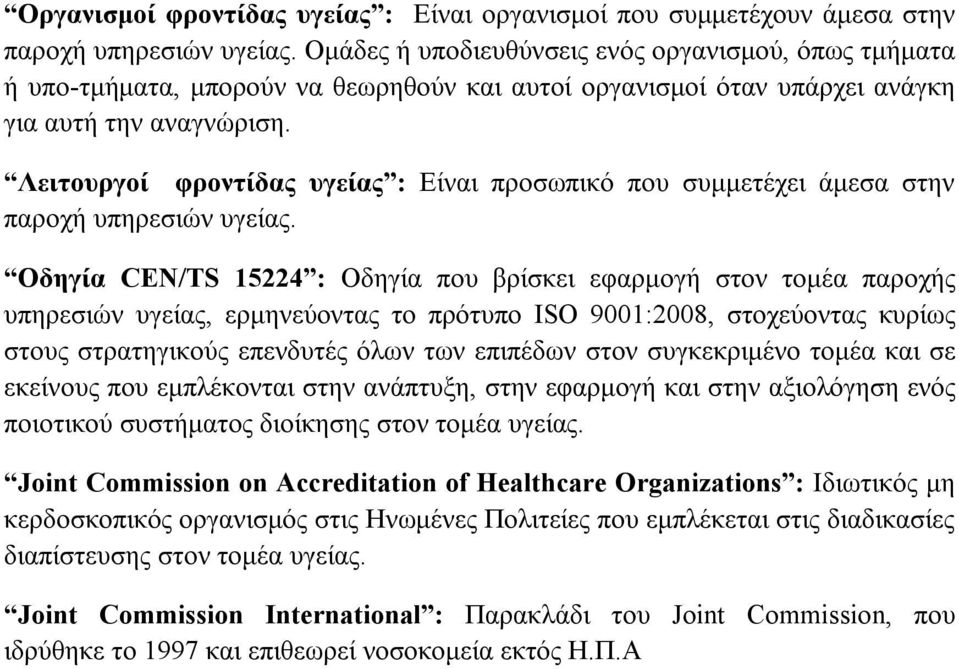 “Οργανισμοί φροντίδας υγείας”: Είναι οργανισμοί που συμμετέχουν άμεσα στην παροχή υπηρεσιών υγείας. Ομάδες ή υποδιευθύνσεις ενός οργανισμού, όπως τμήματα ή υπο-τμήματα, μπορούν να θεωρηθούν και αυτοί οργανισμοί όταν υπάρχει ανάγκη για αυτή την αναγνώριση.

“Λειτουργοί φροντίδας υγείας”: Είναι προσωπικό που συμμετέχει άμεσα στην παροχή υπηρεσιών υγείας.

“Οδηγία CEN/TS 15224”: Οδηγία που βρίσκει εφαρμογή στον τομέα παροχής υπηρεσιών υγείας, ερμηνεύοντας το πρότυπο ISO 9001:2008, στοχεύοντας κυρίως στους στρατηγικούς επενδυτές όλων των επιπέδων στον συγκεκριμένο τομέα και σε εκείνους που εμπλέκονται στην ανάπτυξη, στην εφαρμογή και στην αξιολόγηση ενός ποιοτικού συστήματος διοίκησης στον τομέα υγείας.

“Joint Commission on Accreditation of Healthcare Organizations”: Ιδιωτικός μη κερδοσκοπικός οργανισμός στις Ηνωμένες Πολιτείες που εμπλέκεται στις διαδικασίες διαπίστευσης στον τομέα υγείας.

“Joint Commission International”: Παρακλάδι του Joint Commission, που ιδρύθηκε το 1997 και επιθεωρεί νοσοκομεία εκτός Η.Π.Α